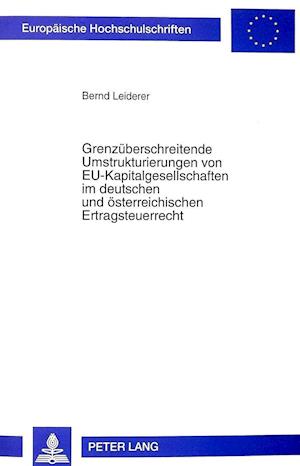 Europäische Hochschulschriften

Bernd Leiderer

Grenzüberschreitende Umstrukturierungen von EU-Kapitalgesellschaften im deutschen und österreichischen Ertragsteuerrecht

PETER LANG